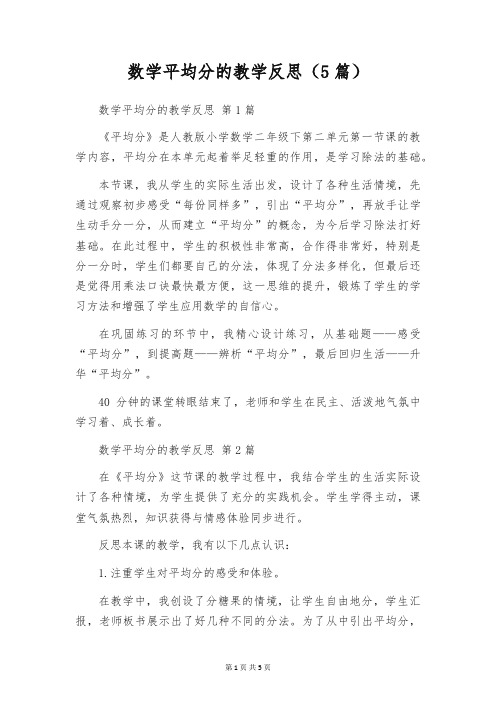 数学平均分的教学反思（5篇）

数学平均分的教学反思 第1篇

《平均分》是人教版小学数学二年级下第二单元第一节课的教学内容，平均分在本单元起着举足轻重的作用，是学习除法的基础。

本节课，我从学生的实际生活出发，设计了各种生活情境，先通过观察初步感受“每份同样多”，引出“平均分”，再放手让学生动手分一分，从而建立“平均分”的概念，为今后学习除法打好基础。在此过程中，学生的积极性非常高，合作得非常好，特别是分一分时，学生们都要自己的分法，体现了分法多样化，但最后还是觉得用乘法口诀最快最方便，这一思维的提升，锻炼了学生的学习方法和增强了学生应用数学的自信心。

在巩固练习的环节中，我精心设计练习，从基础题——感受“平均分”，到提高题——辨析“平均分”，最后回归生活——升华“平均分”。

40 分钟的课堂转眼结束了，老师和学生在民主、活泼地气氛中学习着、成长着。

数学平均分的教学反思 第2篇

在《平均分》这节课的教学过程中，我结合学生的生活实际设计了各种情境，为学生提供了充分的实践机会。学生学得主动，课堂气氛热烈，知识获得与情感体验同步进行。

反思本课的教学，我有以下几点认识：

1.注重学生对平均分的感受和体验。

在教学中，我创设了分糖果的情境，让学生自由地分，学生汇报，老师板书展示出了好几种不同的分法。为了从中引出平均分，

第1页 共5页